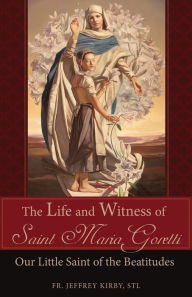 The Life and Witness of
Saint Maria Goretti

Our Little Saint of the Beatitudes

FR. JEFFREY KIRBY, STL